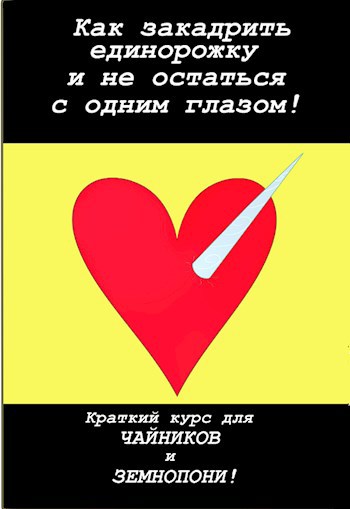 Как закадрить единорожку и не остаться с одним глазом!

Краткий курс для
ЧАЙНИКОВ
и
ЗЕМНОПОНИ!